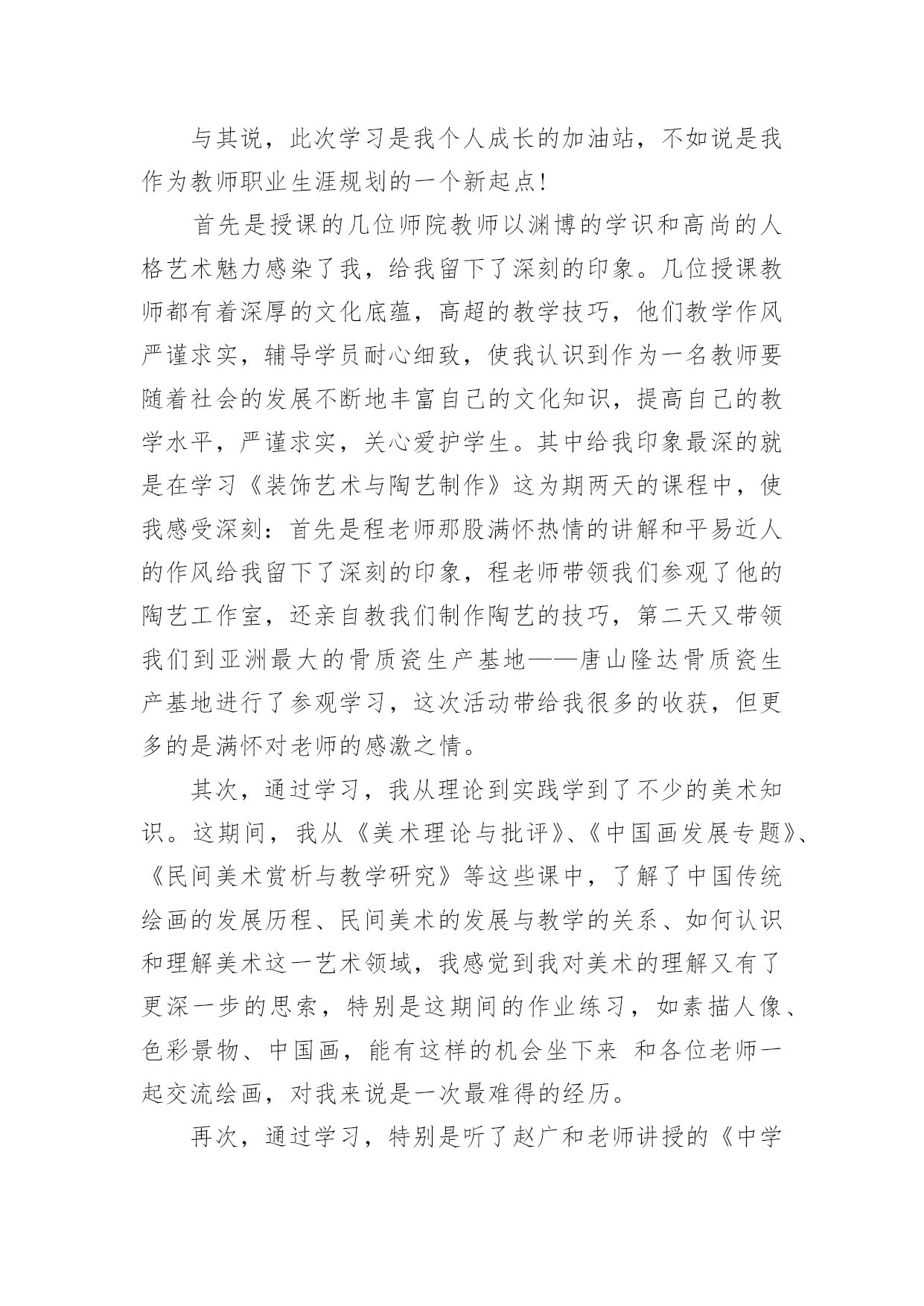 与其说，此次学习是我个人成长的加油站，不如说是我作为教师职业生涯规划的一个新起点!

首先是授课的几位师院教师以渊博的学识和高尚的人格艺术魅力感染了我，给我留下了深刻的印象。几位授课教师都有着深厚的文化底蕴，高超的教学技巧，他们教学作风严谨求实，辅导学员耐心细致，使我认识到作为一名教师要随着社会的发展不断地丰富自己的文化知识，提高自己的教学水平，严谨求实，关心爱护学生。其中给我印象最深的就是在学习《装饰艺术与陶艺制作》这为期两天的课程中，使我感受深刻：首先是程老师那股满怀热情的讲解和平易近人的作风给我留下了深刻的印象，程老师带领我们参观了他的陶艺工作室，还亲自教我们制作陶艺的技巧，第二天又带领我们到亚洲最大的骨质瓷生产基地——唐山隆达骨质瓷生产基地进行了参观学习，这次活动带给我很多的收获，但更多的是满怀对老师的感激之情。

其次，通过学习，我从理论到实践学到了不少的美术知识。这期间，我从《美术理论与批评》、《中国画发展专题》、《民间美术赏析与教学研究》等这些课中，了解了中国传统绘画的发展历程、民间美术的发展与教学的关系、如何认识和理解美术这一艺术领域，我感觉到我对美术的理解又有了更深一步的思索，特别是这期间的作业练习，如素描人像、色彩景物、中国画，能有这样的机会坐下来 和各位老师一起交流绘画，对我来说是一次最难得的经历。

再次，通过学习，特别是听了赵广和老师讲授的《中学